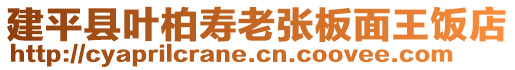 建平县叶柏寿老张板面王饭店
http://cyaprilcrane.cn.coovee.com